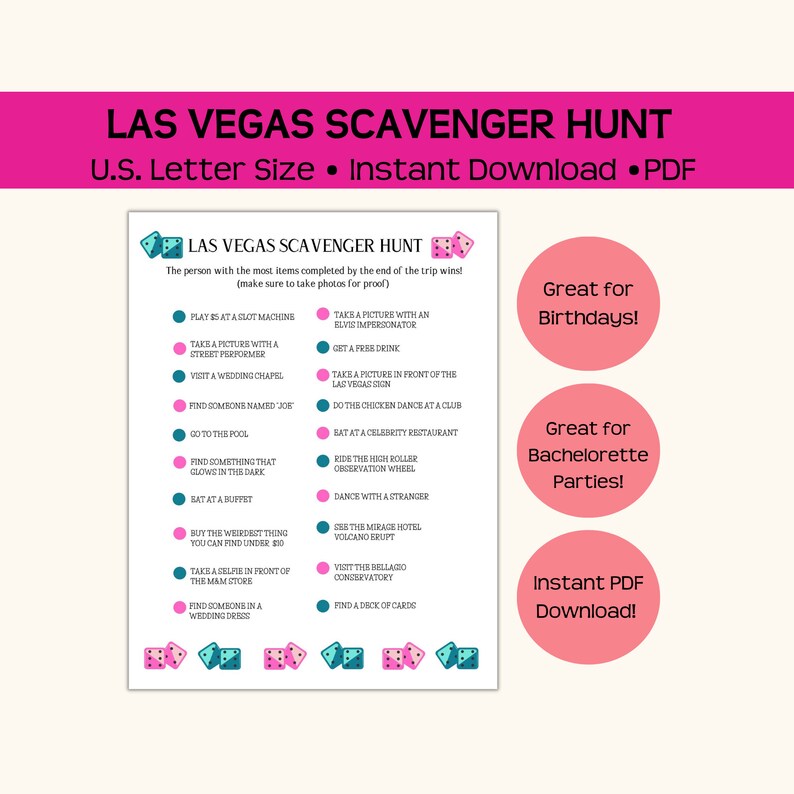 LAS VEGAS SCAVENGER HUNT
U.S. Letter Size • Instant Download •PDF

LAS VEGAS SCAVENGER HUNT

The person with the most items completed by the end of the trip wins! (make sure to take photos for proof)

• PLAY $5 AT A SLOT MACHINE
• TAKE A PICTURE WITH A STREET PERFORMER
• VISIT A WEDDING CHAPEL
• FIND SOMEONE NAMED "JOE"
• GO TO THE POOL
• FIND SOMETHING THAT GLOWS IN THE DARK
• EAT AT A BUFFET
• BUY THE WEIRDEST THING YOU CAN FIND UNDER $10
• TAKE A SELFIE IN FRONT OF THE M&M STORE
• FIND SOMEONE IN A WEDDING DRESS

• TAKE A PICTURE WITH AN ELVIS IMPERSONATOR
• GET A FREE DRINK
• TAKE A PICTURE IN FRONT OF THE LAS VEGAS SIGN
• DO THE CHICKEN DANCE AT A CLUB
• EAT AT A CELEBRITY RESTAURANT
• RIDE THE HIGH ROLLER OBSERVATION WHEEL
• DANCE WITH A STRANGER
• SEE THE MIRAGE HOTEL VOLCANO ERUPT
• VISIT THE BELLAGIO CONSERVATORY
• FIND A DECK OF CARDS

Great for Birthdays!

Great for Bachelorette Parties!

Instant PDF Download!